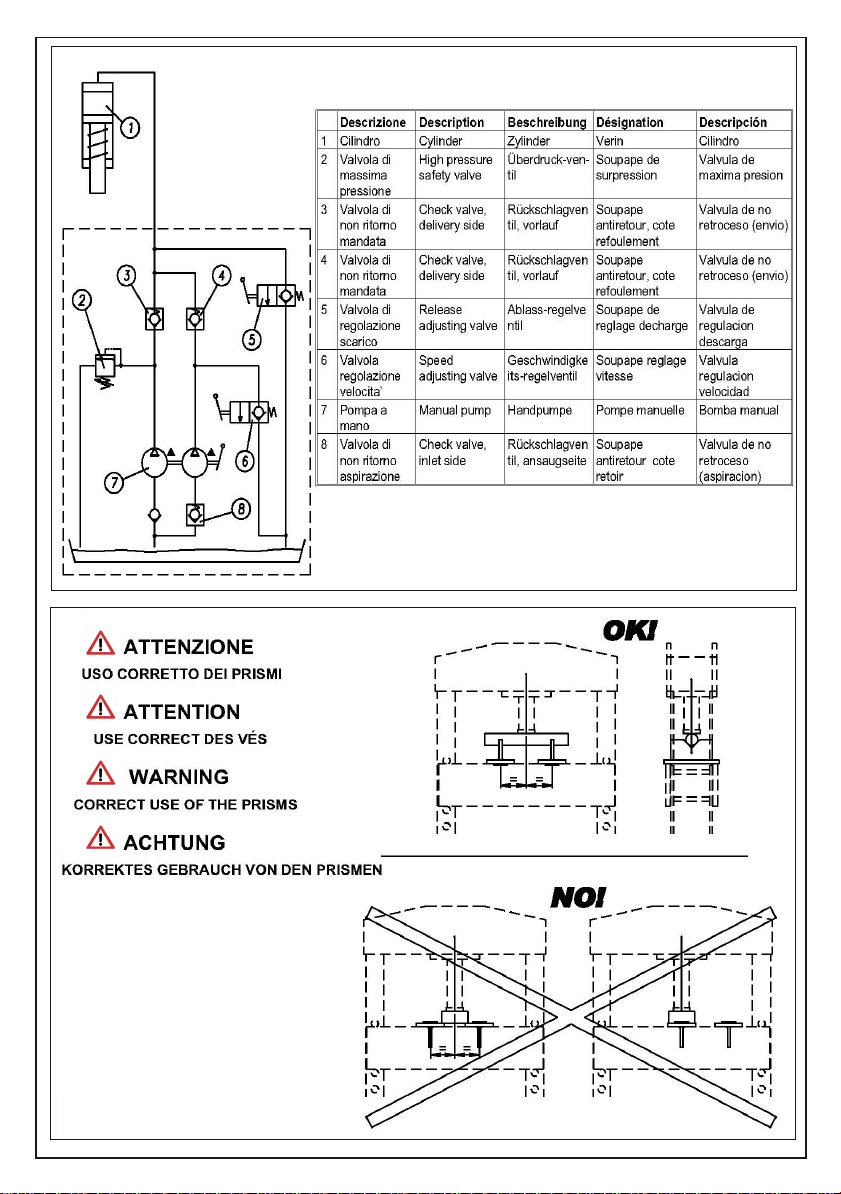 1

2

3

4

5

6

7

8

| | Descrizione | Description | Beschreibung | Désignation | Descripción |
|---|---|---|---|---|---|
| 1 | Cilindro | Cylinder | Zylinder | Verin | Cilindro |
| 2 | Valvola di massima pressione | High pressure safety valve | Überdruck-ventil | Soupape de surpression | Valvula de maxima presion |
| 3 | Valvola di non ritorno mandata | Check valve, delivery side | Rückschlagventil, vorlauf | Soupape antiretour, cote refoulement | Valvula de no retroceso (envio) |
| 4 | Valvola di non ritorno mandata | Check valve, delivery side | Rückschlagventil, vorlauf | Soupape antiretour, cote refoulement | Valvula de no retroceso (envio) |
| 5 | Valvola di regolazione scarico | Release adjusting valve | Ablass-regelventil | Soupape de reglage decharge | Valvula de regulacion descarga |
| 6 | Valvola regolazione velocita' | Speed adjusting valve | Geschwindigkeits-regelventil | Soupape reglage vitesse | Valvula regulacion velocidad |
| 7 | Pompa a mano | Manual pump | Handpumpe | Pompe manuelle | Bomba manual |
| 8 | Valvola di non ritorno aspirazione | Check valve, inlet side | Rückschlagventil, ansaugseite | Soupape antiretour cote retoir | Valvula de no retroceso (aspiracion) |

ATTENZIONE
USO CORRETTO DEI PRISMI

ATTENTION
USE CORRECT DES VÉS

WARNING
CORRECT USE OF THE PRISMS

ACHTUNG
KORREKTES GEBRAUCH VON DEN PRISMEN

OK!

NO!